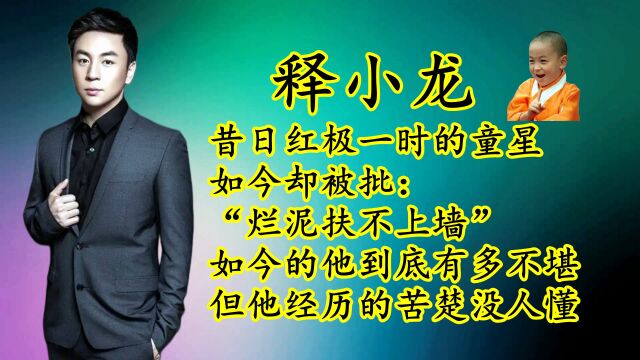 释小龙

昔日红极一时的童星
如今却被批：
“烂泥扶不上墙”
如今的他到底有多不堪
但他经历的苦楚没人懂